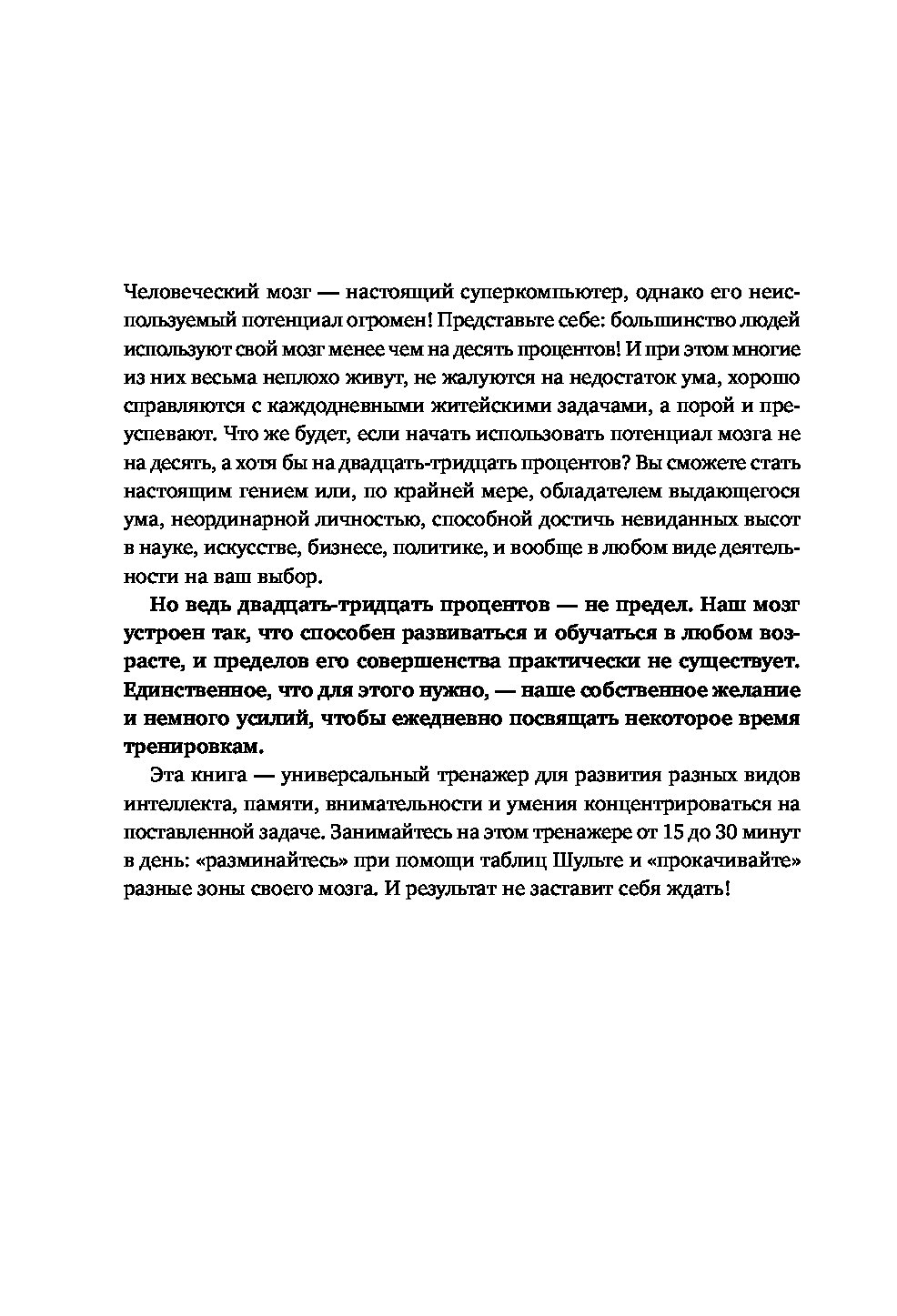 Человеческий мозг — настоящий суперкомпьютер, однако его неиспользуемый потенциал огромен! Представьте себе: большинство людей используют свой мозг менее чем на десять процентов! И при этом многие из них весьма неплохо живут, не жалуются на недостаток ума, хорошо справляются с каждодневными житейскими задачами, а порой и преуспевают. Что же будет, если начать использовать потенциал мозга не на десять, а хотя бы на двадцать-тридцать процентов? Вы сможете стать настоящим гением или, по крайней мере, обладателем выдающегося ума, неординарной личностью, способной достичь невиданных высот в науке, искусстве, бизнесе, политике, и вообще в любом виде деятельности на ваш выбор.

Но ведь двадцать-тридцать процентов — не предел. Наш мозг устроен так, что способен развиваться и обучаться в любом возрасте, и пределов его совершенства практически не существует. Единственное, что для этого нужно, — наше собственное желание и немного усилий, чтобы ежедневно посвящать некоторое время тренировкам.

Эта книга — универсальный тренажер для развития разных видов интеллекта, памяти, внимательности и умения концентрироваться на поставленной задаче. Занимайтесь на этом тренажере от 15 до 30 минут в день: «разминайтесь» при помощи таблиц Шульте и «прокачивайте» разные зоны своего мозга. И результат не заставит себя ждать!